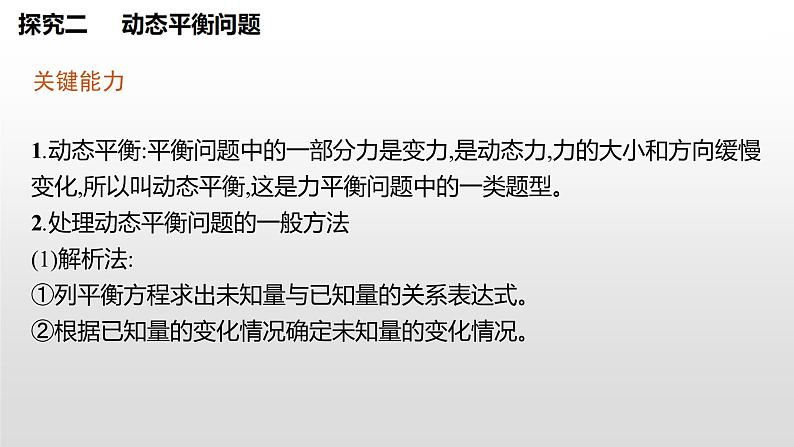 探究二　动态平衡问题

关键能力

1.动态平衡:平衡问题中的一部分力是变力,是动态力,力的大小和方向缓慢变化,所以叫动态平衡,这是力平衡问题中的一类题型。
2.处理动态平衡问题的一般方法
(1)解析法:
①列平衡方程求出未知量与已知量的关系表达式。
②根据已知量的变化情况确定未知量的变化情况。